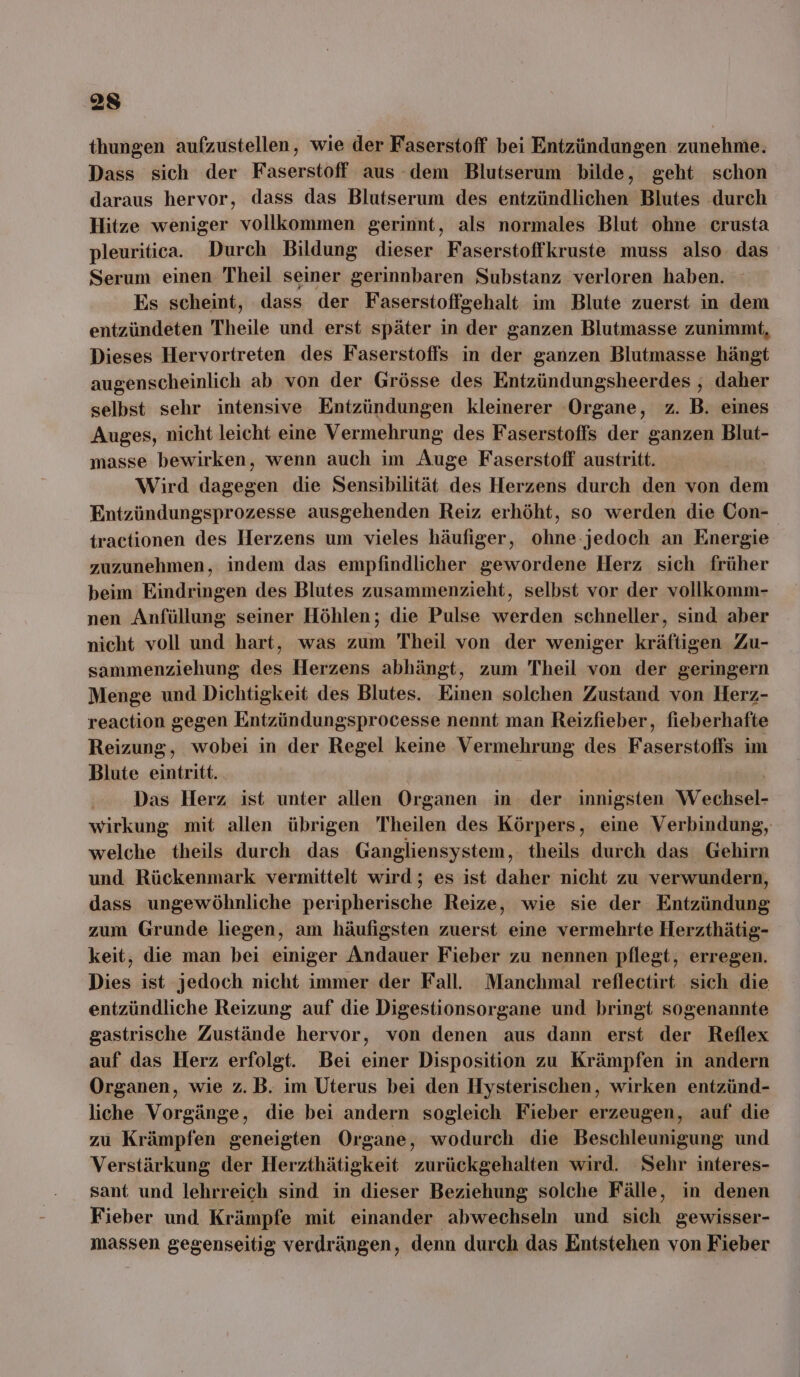 28

thungen aufzustellen, wie der Faserstoff bei Entzündungen zunehme. Dass sich der Faserstoff aus dem Blutserum bilde, geht schon daraus hervor, dass das Blutserum des entzündlichen Blutes durch Hitze weniger vollkommen gerinnt, als normales Blut ohne crusta pleuritica. Durch Bildung dieser Faserstoffkruste muss also das Serum einen Theil seiner gerinnbaren Substanz verloren haben.

Es scheint, dass der Faserstoffgehalt im Blute zuerst in dem entzündeten Theile und erst später in der ganzen Blutmasse zunimmt, Dieses Hervortreten des Faserstoffs in der ganzen Blutmasse hängt augenscheinlich ab von der Grösse des Entzündungsheerdes; daher selbst sehr intensive Entzündungen kleinerer Organe, z. B. eines Auges, nicht leicht eine Vermehrung des Faserstoffs der ganzen Blutmasse bewirken, wenn auch im Auge Faserstoff austritt.

Wird dagegen die Sensibilität des Herzens durch den von dem Entzündungsprozesse ausgehenden Reiz erhöht, so werden die Contractionen des Herzens um vieles häufiger, ohne jedoch an Energie zuzunehmen, indem das empfindlicher gewordene Herz sich früher beim Eindringen des Blutes zusammenzieht, selbst vor der vollkommnen Anfüllung seiner Höhlen; die Pulse werden schneller, sind aber nicht voll und hart, was zum Theil von der weniger kräftigen Zusammenziehung des Herzens abhängt, zum Theil von der geringern Menge und Dichtigkeit des Blutes. Einen solchen Zustand von Herzreaction gegen Entzündungsprocesse nennt man Reizfieber, fieberhafte Reizung, wobei in der Regel keine Vermehrung des Faserstoffs im Blute eintritt.

Das Herz ist unter allen Organen in der innigsten Wechselwirkung mit allen übrigen Theilen des Körpers, eine Verbindung, welche theils durch das Gangliensystem, theils durch das Gehirn und Rückenmark vermittelt wird; es ist daher nicht zu verwundern, dass ungewöhnliche peripherische Reize, wie sie der Entzündung zum Grunde liegen, am häufigsten zuerst eine vermehrte Herzthätigkeit, die man bei einiger Andauer Fieber zu nennen pflegt, erregen. Dies ist jedoch nicht immer der Fall. Manchmal reflectirt sich die entzündliche Reizung auf die Digestionsorgane und bringt sogenannte gastrische Zustände hervor, von denen aus dann erst der Reflex auf das Herz erfolgt. Bei einer Disposition zu Krämpfen in andern Organen, wie z. B. im Uterus bei den Hysterischen, wirken entzündliche Vorgänge, die bei andern sogleich Fieber erzeugen, auf die zu Krämpfen geneigten Organe, wodurch die Beschleunigung und Verstärkung der Herzthätigkeit zurückgehalten wird. Sehr interessant und lehrreich sind in dieser Beziehung solche Fälle, in denen Fieber und Krämpfe mit einander abwechseln und sich gewissermassen gegenseitig verdrängen, denn durch das Entstehen von Fieber